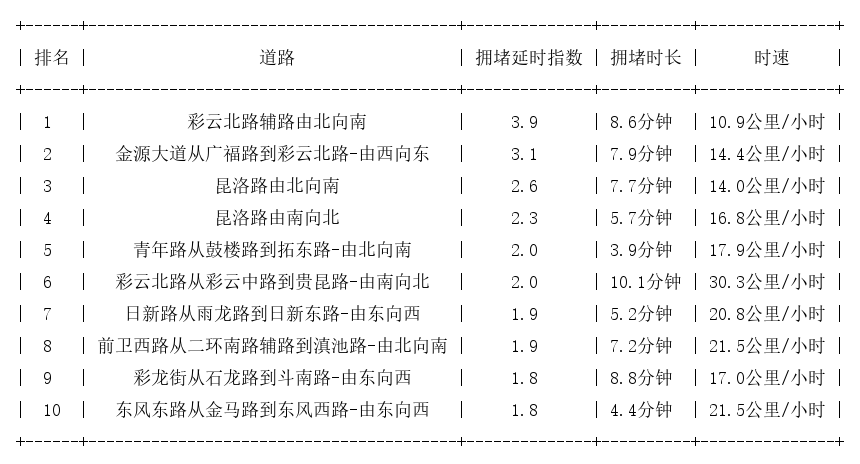 | 排名 | 道路 | 拥堵延时指数 | 拥堵时长 | 时速 |
|---|---|---|---|---|
| 1 | 彩云北路辅路由北向南 | 3.9 | 8.6分钟 | 10.9公里/小时 |
| 2 | 金源大道从广福路到彩云北路-由西向东 | 3.1 | 7.9分钟 | 14.4公里/小时 |
| 3 | 昆洛路由北向南 | 2.6 | 7.7分钟 | 14.0公里/小时 |
| 4 | 昆洛路由南向北 | 2.3 | 5.7分钟 | 16.8公里/小时 |
| 5 | 青年路从鼓楼路到拓东路-由北向南 | 2.0 | 3.9分钟 | 17.9公里/小时 |
| 6 | 彩云北路从彩云中路到贵昆路-由南向北 | 2.0 | 10.1分钟 | 30.3公里/小时 |
| 7 | 日新路从雨龙路到日新东路-由东向西 | 1.9 | 5.2分钟 | 20.8公里/小时 |
| 8 | 前卫西路从二环南路辅路到滇池路-由北向南 | 1.9 | 7.2分钟 | 21.5公里/小时 |
| 9 | 彩龙街从石龙路到斗南路-由东向西 | 1.8 | 8.8分钟 | 17.0公里/小时 |
| 10 | 东风东路从金马路到东风西路-由东向西 | 1.8 | 4.4分钟 | 21.5公里/小时 |